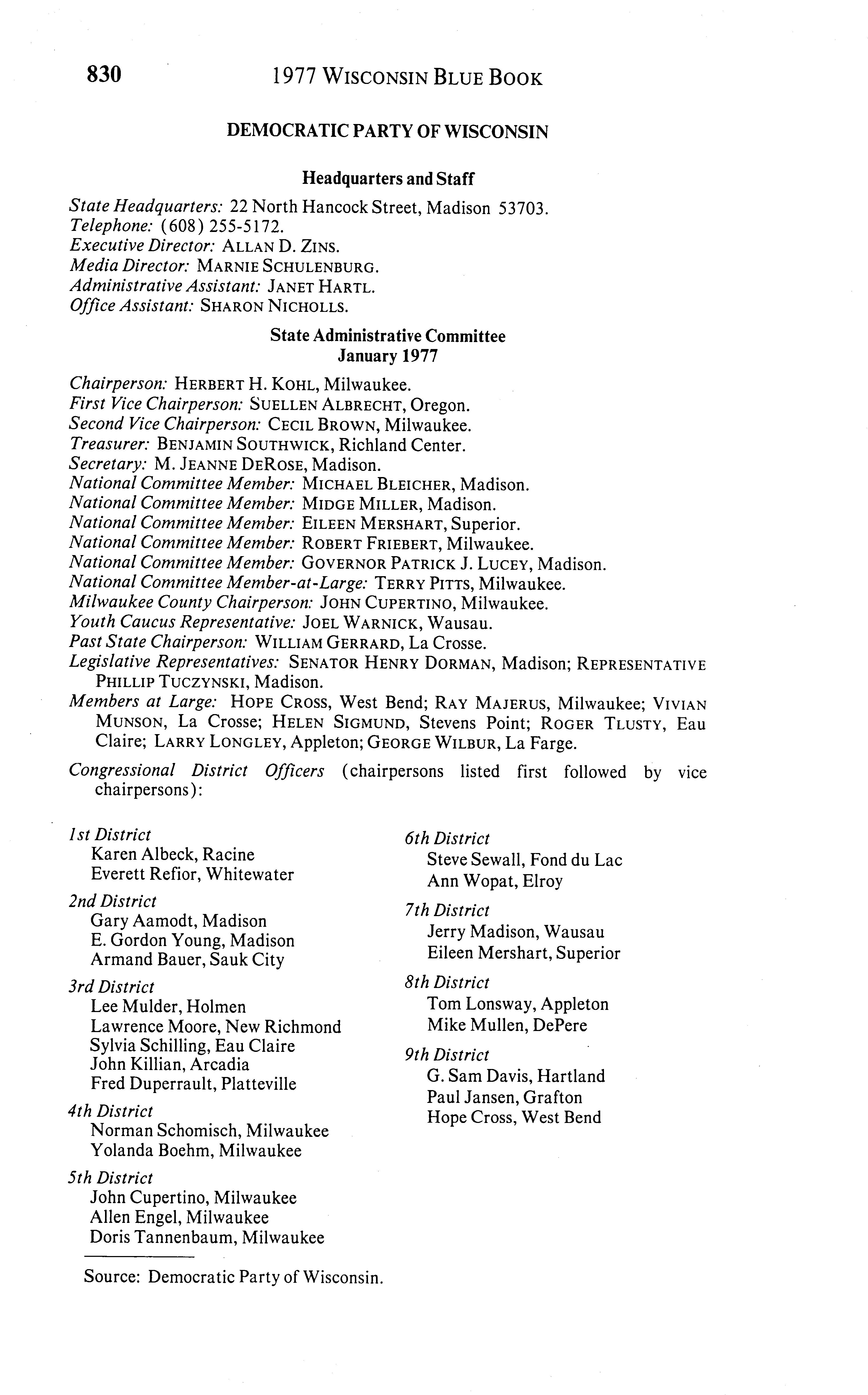 830 1977 WISCONSIN BLUE BOOK

DEMOCRATIC PARTY OF WISCONSIN

Headquarters and Staff

State Headquarters: 22 North Hancock Street, Madison 53703.
Telephone: (608) 255-5172.
Executive Director: ALLAN D. ZINS.
Media Director: MARNIE SCHULENBURG.
Administrative Assistant: JANET HARTL.
Office Assistant: SHARON NICHOLLS.

State Administrative Committee
January 1977

Chairperson: HERBERT H. KOHL, Milwaukee.
First Vice Chairperson: SUELLEN ALBRECHT, Oregon.
Second Vice Chairperson: CECIL BROWN, Milwaukee.
Treasurer: BENJAMIN SOUTHWICK, Richland Center.
Secretary: M. JEANNE DEROSE, Madison.
National Committee Member: MICHAEL BLEICHER, Madison.
National Committee Member: MIDGE MILLER, Madison.
National Committee Member: EILEEN MERSHART, Superior.
National Committee Member: ROBERT FRIEBERT, Milwaukee.
National Committee Member: GOVERNOR PATRICK J. LUCEY, Madison.
National Committee Member-at-Large: TERRY PITTS, Milwaukee.
Milwaukee County Chairperson: JOHN CUPERTINO, Milwaukee.
Youth Caucus Representative: JOEL WARNICK, Wausau.
Past State Chairperson: WILLIAM GERRARD, La Crosse.
Legislative Representatives: SENATOR HENRY DORMAN, Madison; REPRESENTATIVE PHILLIP TUCZYNSKI, Madison.
Members at Large: HOPE CROSS, West Bend; RAY MAJERUS, Milwaukee; VIVIAN MUNSON, La Crosse; HELEN SIGMUND, Stevens Point; ROGER TLUSTY, Eau Claire; LARRY LONGLEY, Appleton; GEORGE WILBUR, La Farge.

Congressional District Officers (chairpersons listed first followed by vice chairpersons):

1st District
Karen Albeck, Racine
Everett Refior, Whitewater

2nd District
Gary Aamodt, Madison
E. Gordon Young, Madison
Armand Bauer, Sauk City

3rd District
Lee Mulder, Holmen
Lawrence Moore, New Richmond
Sylvia Schilling, Eau Claire
John Killian, Arcadia
Fred Duperrault, Platteville

4th District
Norman Schomisch, Milwaukee
Yolanda Boehm, Milwaukee

5th District
John Cupertino, Milwaukee
Allen Engel, Milwaukee
Doris Tannenbaum, Milwaukee

6th District
Steve Sewall, Fond du Lac
Ann Wopat, Elroy

7th District
Jerry Madison, Wausau
Eileen Mershart, Superior

8th District
Tom Lonsway, Appleton
Mike Mullen, DePere

9th District
G. Sam Davis, Hartland
Paul Jansen, Grafton
Hope Cross, West Bend

Source: Democratic Party of Wisconsin.